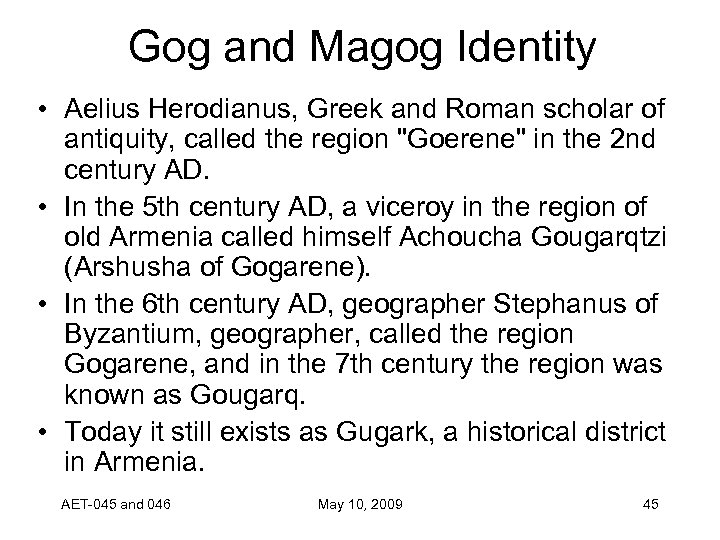 Gog and Magog Identity

• Aelius Herodianus, Greek and Roman scholar of antiquity, called the region "Goerene" in the 2nd century AD.
• In the 5th century AD, a viceroy in the region of old Armenia called himself Achoucha Gougarqtzi (Arshusha of Gogarene).
• In the 6th century AD, geographer Stephanus of Byzantium, geographer, called the region Gogarene, and in the 7th century the region was known as Gougarq.
• Today it still exists as Gugark, a historical district in Armenia.

AET-045 and 046 May 10, 2009 45